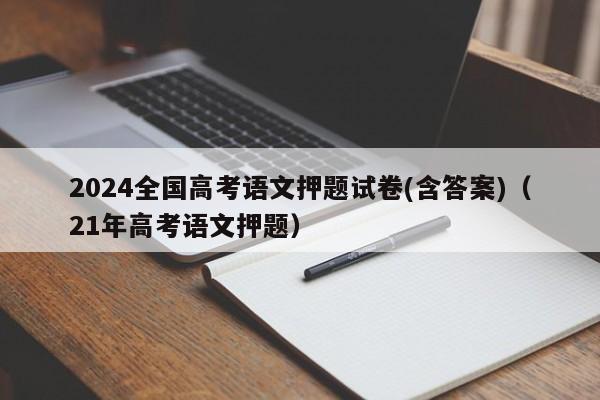 2024全国高考语文押题试卷(含答案)（21年高考语文押题）